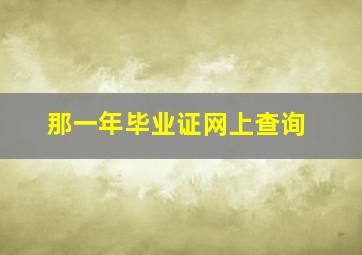 那一年毕业证网上查询